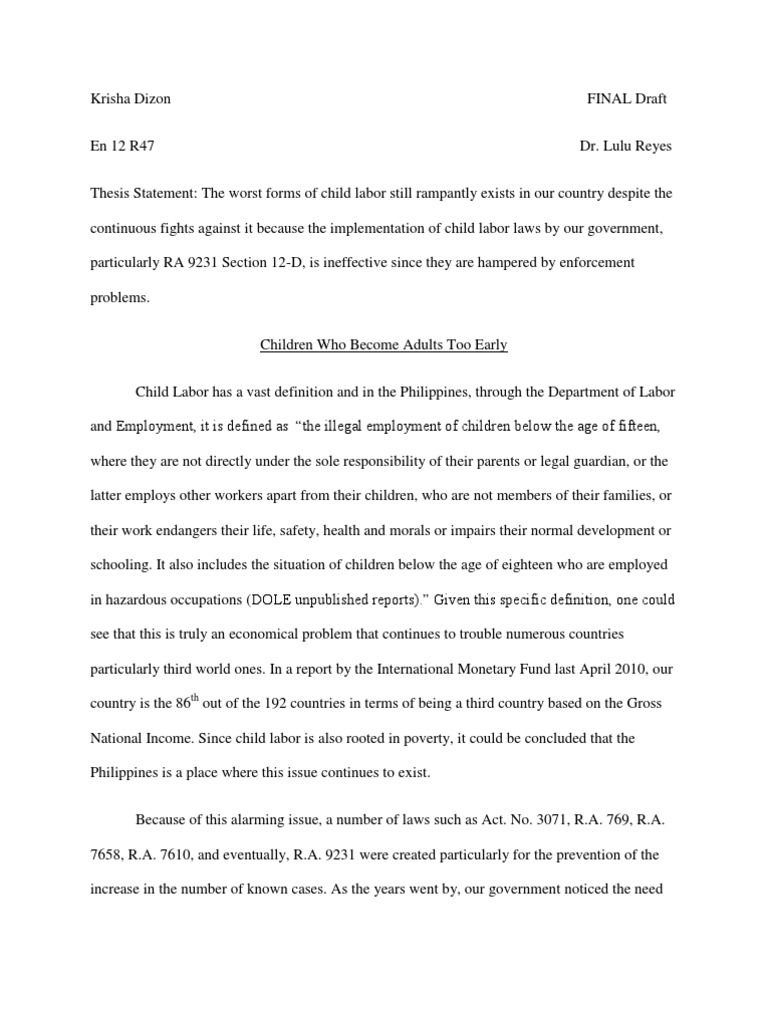 Krisha Dizon

FINAL Draft

En 12 R47

Dr. Lulu Reyes

Thesis Statement: The worst forms of child labor still rampantly exists in our country despite the continuous fights against it because the implementation of child labor laws by our government, particularly RA 9231 Section 12-D, is ineffective since they are hampered by enforcement problems.

Children Who Become Adults Too Early

Child Labor has a vast definition and in the Philippines, through the Department of Labor and Employment, it is defined as "the illegal employment of children below the age of fifteen, where they are not directly under the sole responsibility of their parents or legal guardian, or the latter employs other workers apart from their children, who are not members of their families, or their work endangers their life, safety, health and morals or impairs their normal development or schooling. It also includes the situation of children below the age of eighteen who are employed in hazardous occupations (DOLE unpublished reports)." Given this specific definition, one could see that this is truly an economical problem that continues to trouble numerous countries particularly third world ones. In a report by the International Monetary Fund last April 2010, our country is the 86$^{th}$ out of the 192 countries in terms of being a third country based on the Gross National Income. Since child labor is also rooted in poverty, it could be concluded that the Philippines is a place where this issue continues to exist.

Because of this alarming issue, a number of laws such as Act. No. 3071, R.A. 769, R.A. 7658, R.A. 7610, and eventually, R.A. 9231 were created particularly for the prevention of the increase in the number of known cases. As the years went by, our government noticed the need